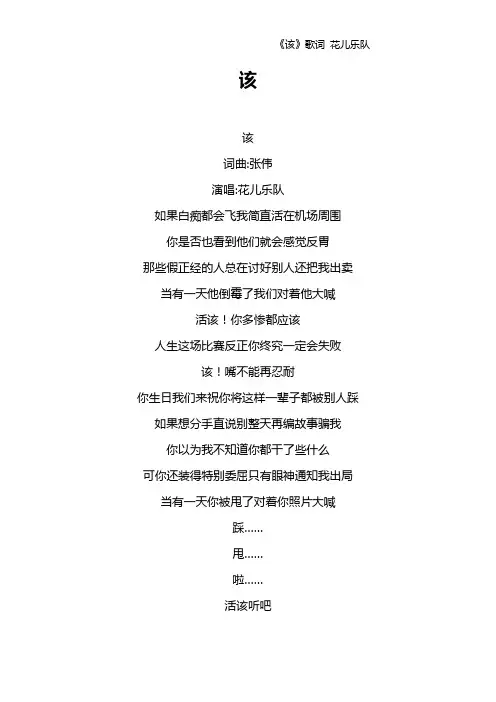 《该》歌词 花儿乐队

该

该

词曲:张伟

演唱:花儿乐队

如果白痴都会飞我简直活在机场周围

你是否也看到他们就会感觉反胃

那些假正经的人总在讨好别人还把我出卖

当有一天他倒霉了我们对着他大喊

活该！你多惨都应该

人生这场比赛反正你终究一定会失败

该！嘴不能再忍耐

你生日我们来祝你将这样一辈子都被别人踩

如果想分手直说别整天再编故事骗我

你以为我不知道你都干了些什么

可你还装得特别委屈只有眼神通知我出局

当有一天你被甩了对着你照片大喊

踩……

甩……

啦……

活该听吧